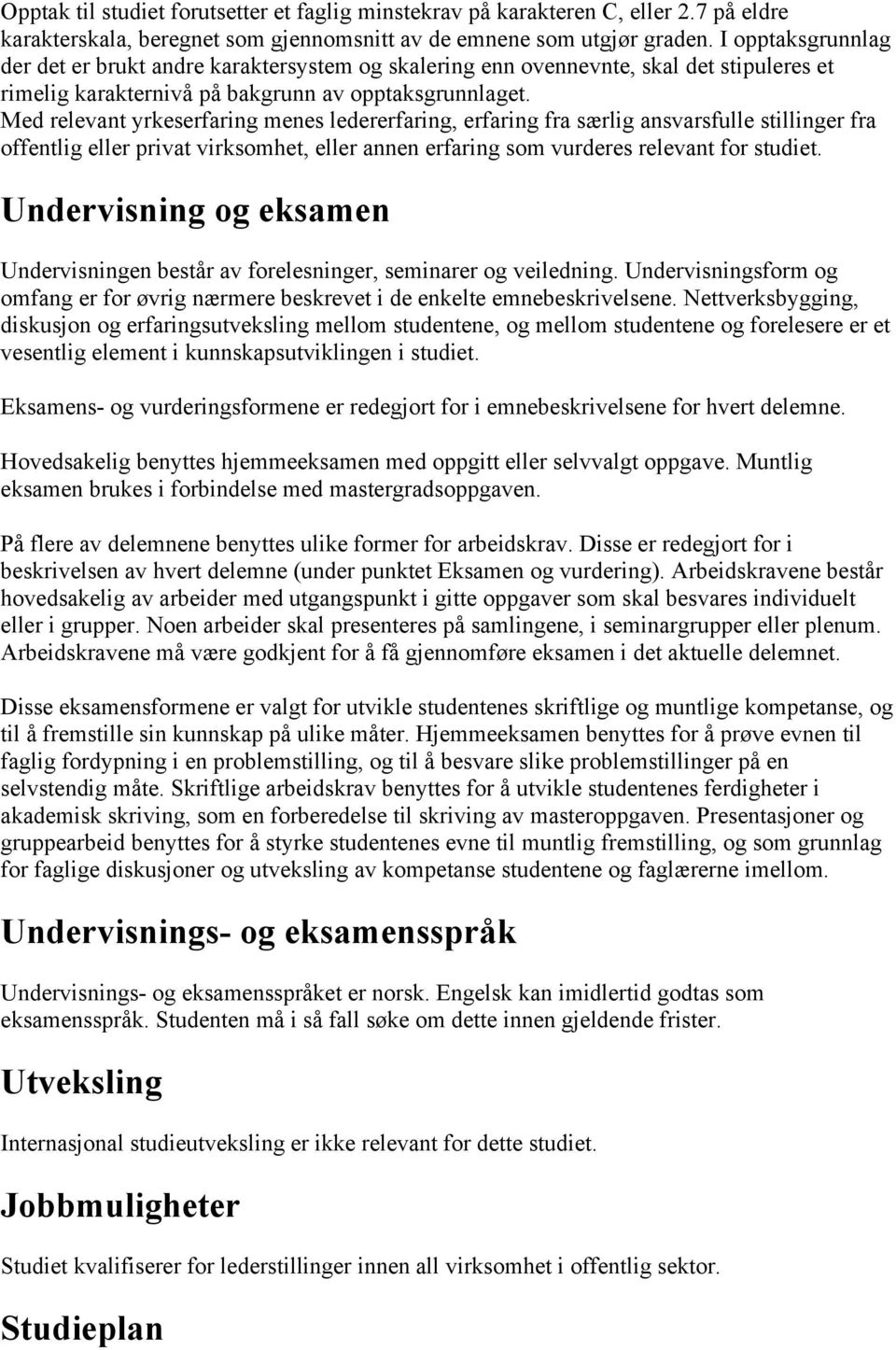 Opptak til studiet forutsetter et faglig minstekrav på karakteren C, eller 2.7 på eldre karakterskala, beregnet som gjennomsnitt av de emnene som utgjør graden. I opptaksgrunnlag der det er brukt andre karaktersystem og skalering enn ovennevnte, skal det stipuleres et rimelig karakternivå på bakgrunn av opptaksgrunnlaget.
Med relevant yrkeserfaring menes ledererfaring, erfaring fra særlig ansvarsfulle stillinger fra offentlig eller privat virksomhet, eller annen erfaring som vurderes relevant for studiet.

Undervisning og eksamen

Undervisningen består av forelesninger, seminarer og veiledning. Undervisningsform og omfang er for øvrig nærmere beskrevet i de enkelte emnebeskrivelsene. Nettverksbygging, diskusjon og erfaringsutveksling mellom studentene, og mellom studentene og forelesere er et vesentlig element i kunnskapsutviklingen i studiet.

Eksamens- og vurderingsformene er redegjort for i emnebeskrivelsene for hvert delemne.

Hovedsakelig benyttes hjemmeeksamen med oppgitt eller selvvalgt oppgave. Muntlig eksamen brukes i forbindelse med mastergradsoppgaven.

På flere av delemnene benyttes ulike former for arbeidskrav. Disse er redegjort for i beskrivelsen av hvert delemne (under punktet Eksamen og vurdering). Arbeidskravene består hovedsakelig av arbeider med utgangspunkt i gitte oppgaver som skal besvares individuelt eller i grupper. Noen arbeider skal presenteres på samlingene, i seminargrupper eller plenum. Arbeidskravene må være godkjent for å få gjennomføre eksamen i det aktuelle delemnet.

Disse eksamensformene er valgt for utvikle studentenes skriftlige og muntlige kompetanse, og til å fremstille sin kunnskap på ulike måter. Hjemmeeksamen benyttes for å prøve evnen til faglig fordypning i en problemstilling, og til å besvare slike problemstillinger på en selvstendig måte. Skriftlige arbeidskrav benyttes for å utvikle studentenes ferdigheter i akademisk skriving, som en forberedelse til skriving av masteroppgaven. Presentasjoner og gruppearbeid benyttes for å styrke studentenes evne til muntlig fremstilling, og som grunnlag for faglige diskusjoner og utveksling av kompetanse studentene og faglærerne imellom.

Undervisnings- og eksamensspråk

Undervisnings- og eksamensspråket er norsk. Engelsk kan imidlertid godtas som eksamensspråk. Studenten må i så fall søke om dette innen gjeldende frister.

Utveksling

Internasjonal studieutveksling er ikke relevant for dette studiet.

Jobbmuligheter

Studiet kvalifiserer for lederstillinger innen all virksomhet i offentlig sektor.

Studieplan